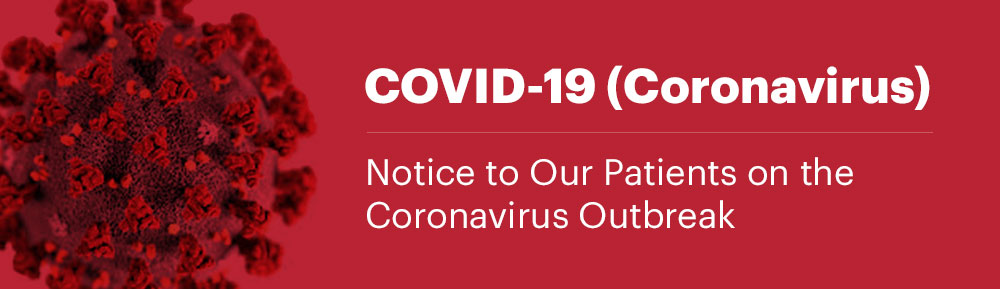 COVID-19 (Coronavirus)

Notice to Our Patients on the Coronavirus Outbreak